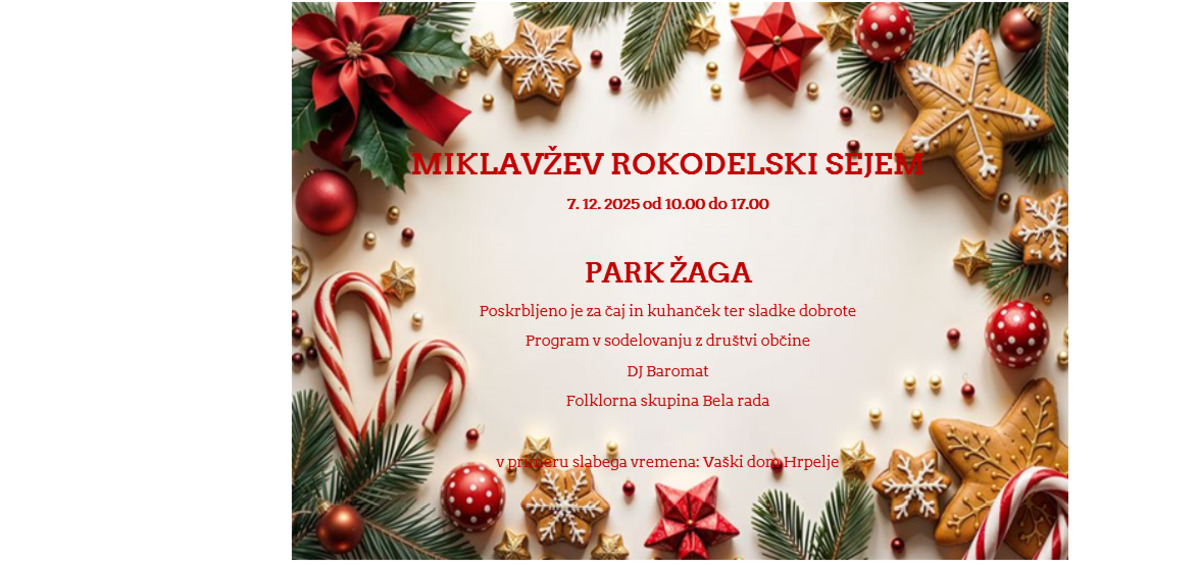 MIKLAVŽEV ROKODELSKI SEJEM

7. 12. 2025 od 10.00 do 17.00

PARK ŽAGA

Poskrbljeno je za čaj in kuhanček ter sladke dobrote

Program v sodelovanju z društvi občine

DJ Baromat

Folklorna skupina Bela rada

v primeru slabega vremena: Vaški dom Hrpelje